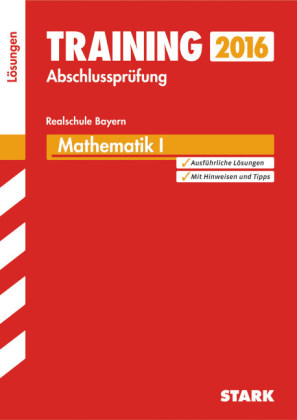 Lösungen

TRAINING 2016
Abschlussprüfung

Realschule Bayern

Mathematik I

✓ Ausführliche Lösungen
✓ Mit Hinweisen und Tipps

STARK